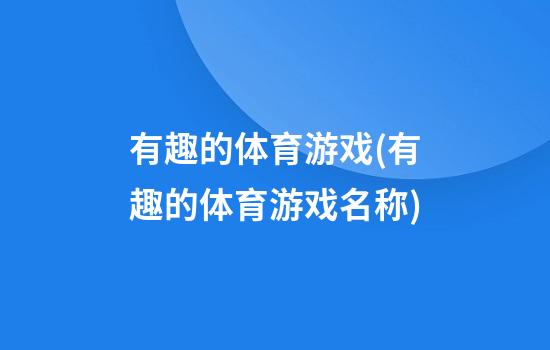 有趣的体育游戏(有趣的体育游戏名称)